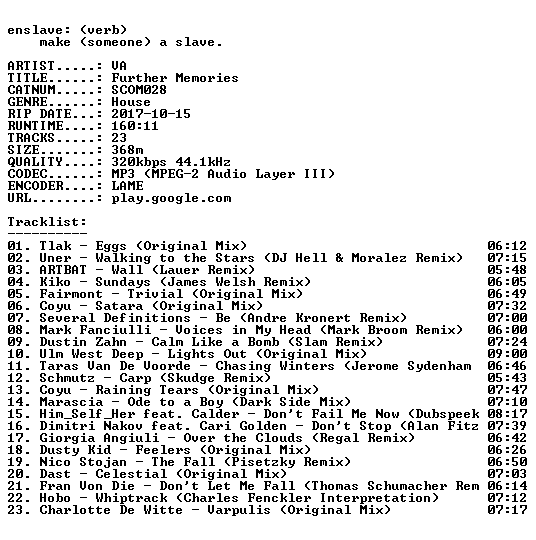 enslave: (verb)
make (someone) a slave.

ARTIST.....: VA
TITLE......: Further Memories
CATNUM.....: SCOM028
GENRE......: House
RIP DATE...: 2017-10-15
RUNTIME....: 160:11
TRACKS.....: 23
SIZE.......: 368m
QUALITY....: 320kbps 44.1kHz
CODEC......: MP3 (MPEG-2 Audio Layer III)
ENCODER....: LAME
URL........: play.google.com

Tracklist:
----------
01. Tlak - Eggs (Original Mix) 06:12
02. Uner - Walking to the Stars (DJ Hell & Moralez Remix) 07:15
03. ARTBAT - Wall (Lauer Remix) 05:48
04. Kiko - Sundays (James Welsh Remix) 06:05
05. Fairmont - Trivial (Original Mix) 06:49
06. Coyu - Satara (Original Mix) 07:32
07. Several Definitions - Be (Andre Kronert Remix) 07:00
08. Mark Fanciulli - Voices in My Head (Mark Broom Remix) 06:00
09. Dustin Zahn - Calm Like a Bomb (Slam Remix) 07:24
10. Ulm West Deep - Lights Out (Original Mix) 09:00
11. Taras Van De Voorde - Chasing Winters (Jerome Sydenham 06:46
12. Schmutz - Carp (Skudge Remix) 05:43
13. Coyu - Raining Tears (Original Mix) 07:47
14. Marascia - Ode to a Boy (Dark Side Mix) 07:10
15. Him_Self_Her feat. Calder - Don't Fail Me Now (Dubspeek 08:17
16. Dimitri Nakov feat. Cari Golden - Don't Stop (Alan Fitz 07:39
17. Giorgia Angiuli - Over the Clouds (Regal Remix) 06:42
18. Dusty Kid - Feelers (Original Mix) 06:26
19. Nico Stojan - The Fall (Pisetzky Remix) 06:50
20. Dast - Celestial (Original Mix) 07:03
21. Fran Von Die - Don't Let Me Fall (Thomas Schumacher Rem 06:14
22. Hobo - Whiptrack (Charles Fenckler Interpretation) 07:12
23. Charlotte De Witte - Varpulis (Original Mix) 07:17